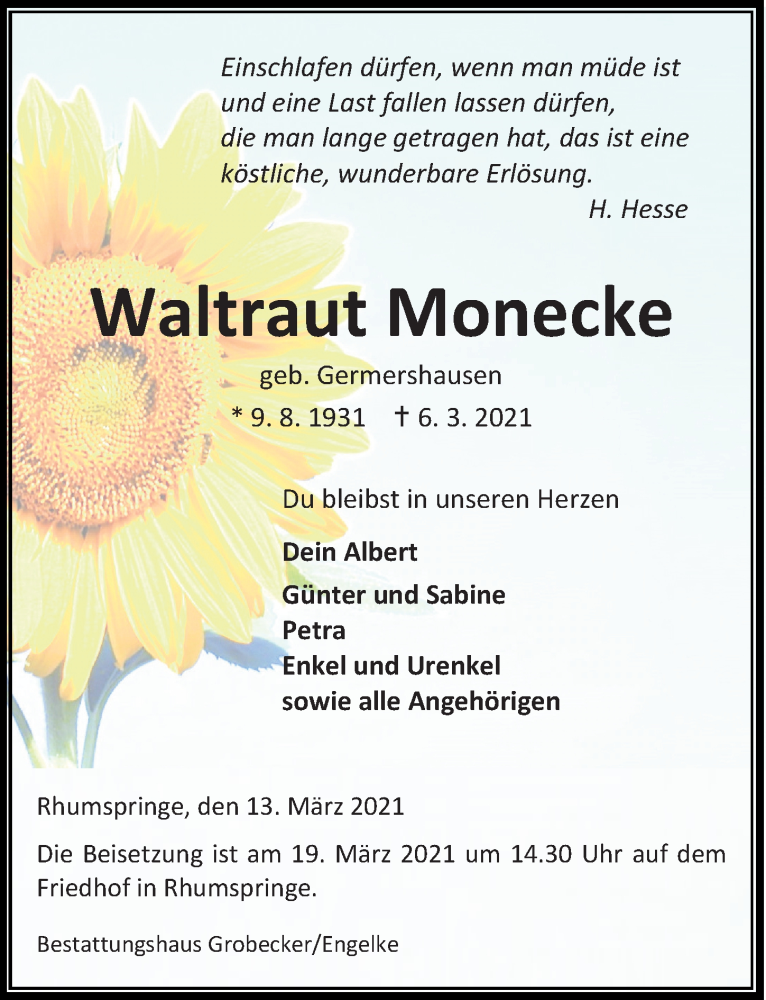 Einschlafen dürfen, wenn man müde ist
und eine Last fallen lassen dürfen,
die man lange getragen hat, das ist eine
köstliche, wunderbare Erlösung.
H. Hesse

Waltraut Monecke

geb. Germershausen

* 9. 8. 1931 † 6. 3. 2021

Du bleibst in unseren Herzen

Dein Albert
Günter und Sabine
Petra
Enkel und Urenkel
sowie alle Angehörigen

Rhumspringe, den 13. März 2021

Die Beisetzung ist am 19. März 2021 um 14.30 Uhr auf dem Friedhof in Rhumspringe.

Bestattungshaus Grobecker/Engelke